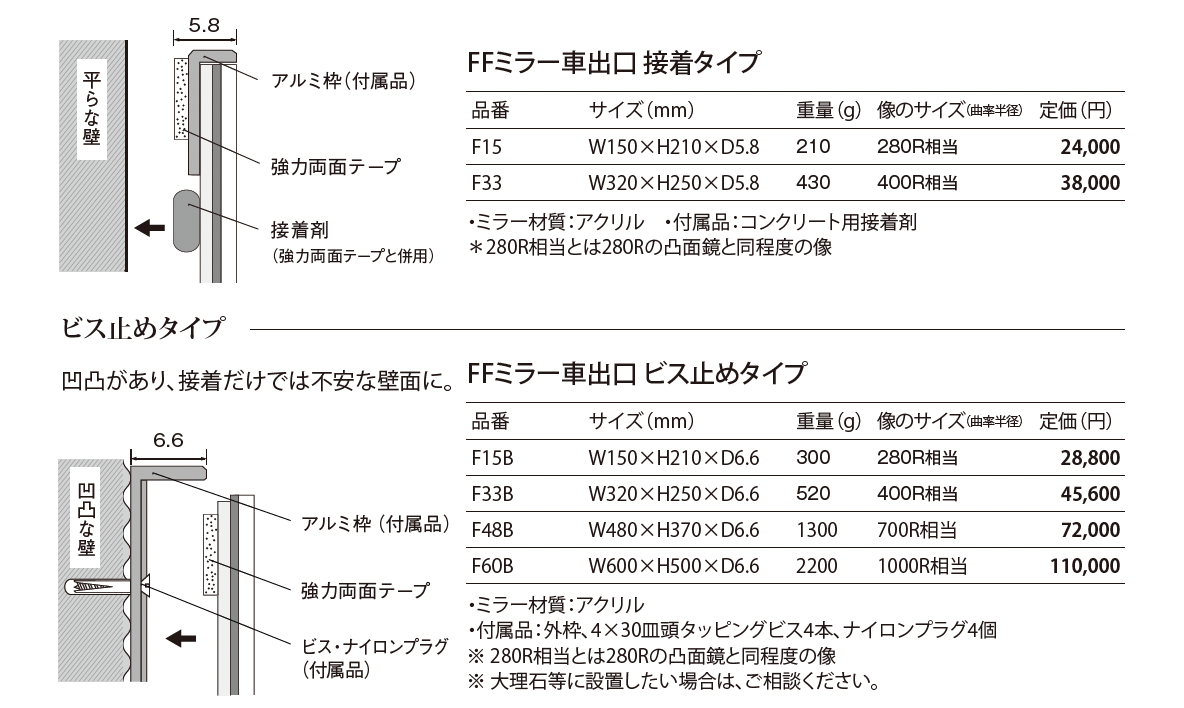 5.8

平らな壁

アルミ枠(付属品)

強力両面テープ

接着剤
(強力両面テープと併用)

FFミラー車出口 接着タイプ

| 品番 | サイズ(mm) | 重量(g) | 像のサイズ(曲率半径) | 定価(円) |
|---|---|---|---|---|
| F15 | W150×H210×D5.8 | 210 | 280R相当 | 24,000 |
| F33 | W320×H250×D5.8 | 430 | 400R相当 | 38,000 |

•ミラー材質:アクリル •付属品:コンクリート用接着剤
＊280R相当とは280Rの凸面鏡と同程度の像

ビス止めタイプ

凹凸があり、接着だけでは不安な壁面に。

6.6

凹凸な壁

アルミ枠(付属品)

強力両面テープ

ビス・ナイロンプラグ
(付属品)

FFミラー車出口 ビス止めタイプ

| 品番 | サイズ(mm) | 重量(g) | 像のサイズ(曲率半径) | 定価(円) |
|---|---|---|---|---|
| F15B | W150×H210×D6.6 | 300 | 280R相当 | 28,800 |
| F33B | W320×H250×D6.6 | 520 | 400R相当 | 45,600 |
| F48B | W480×H370×D6.6 | 1300 | 700R相当 | 72,000 |
| F60B | W600×H500×D6.6 | 2200 | 1000R相当 | 110,000 |

•ミラー材質:アクリル
•付属品:外枠、4×30皿頭タッピングビス4本、ナイロンプラグ4個
※280R相当とは280Rの凸面鏡と同程度の像
※大理石等に設置したい場合は、ご相談ください。